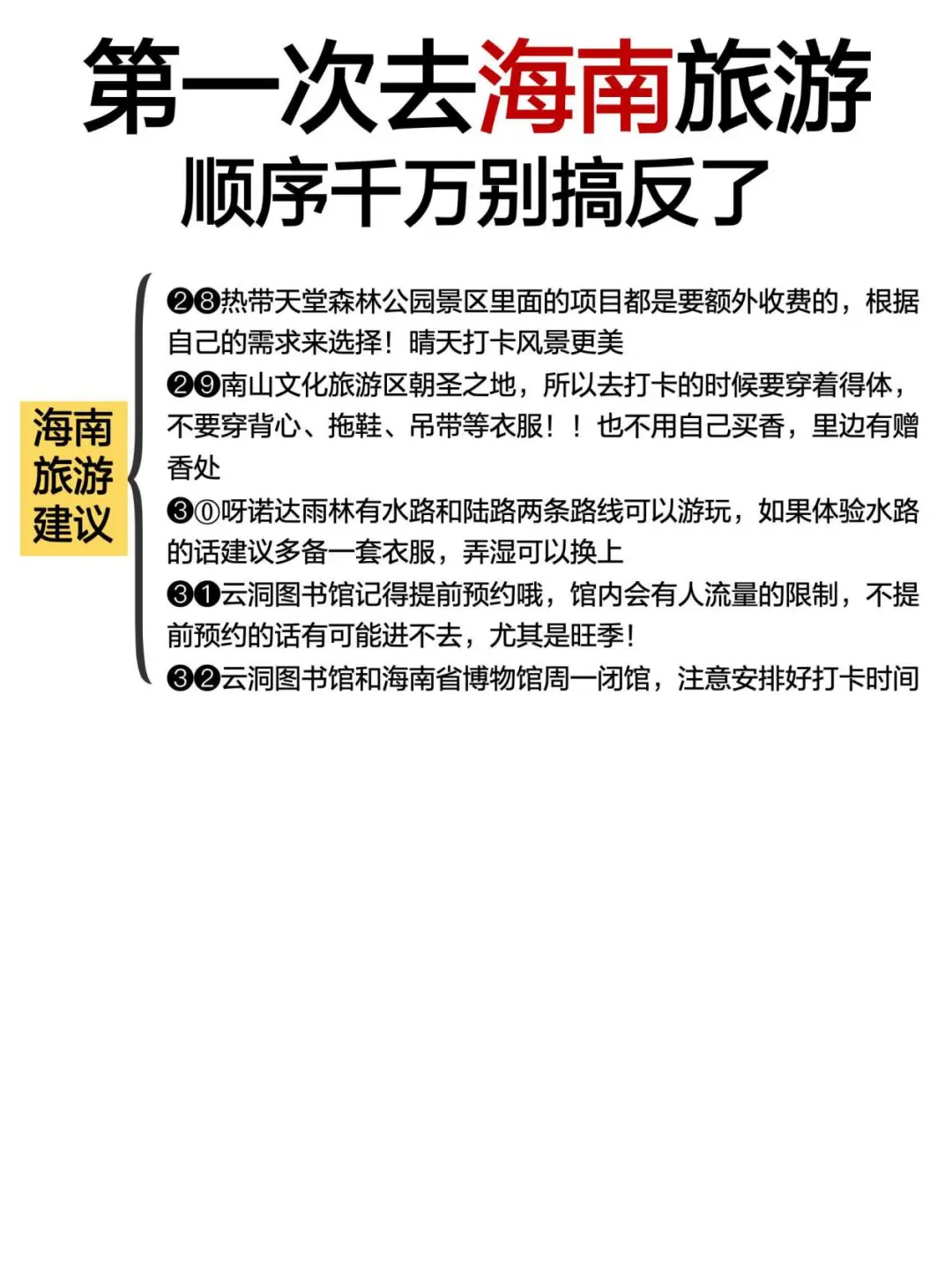 第一次去海南旅游
顺序千万别搞反了

海南旅游建议

❷❽热带天堂森林公园景区里面的项目都是要额外收费的，根据自己的需求来选择！晴天打卡风景更美
❷❾南山文化旅游区朝圣之地，所以去打卡的时候要穿着得体，不要穿背心、拖鞋、吊带等衣服！！也不用自己买香，里边有赠香处
❸⓪呀诺达雨林有水路和陆路两条路线可以游玩，如果体验水路的话建议多备一套衣服，弄湿可以换上
❸❶云洞图书馆记得提前预约哦，馆内会有人流量的限制，不提前预约的话有可能进不去，尤其是旺季！
❸❷云洞图书馆和海南省博物馆周一闭馆，注意安排好打卡时间